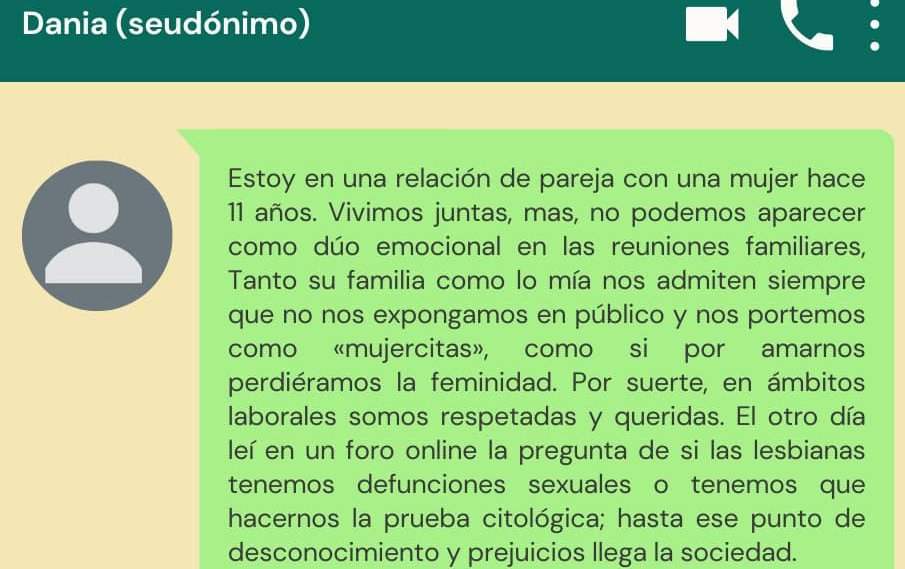 Dania (seudónimo)

Estoy en una relación de pareja con una mujer hace 11 años. Vivimos juntas, mas, no podemos aparecer como dúo emocional en las reuniones familiares, Tanto su familia como lo mía nos admiten siempre que no nos expongamos en público y nos portemos como «mujercitas», como si por amarnos perdiéramos la feminidad. Por suerte, en ámbitos laborales somos respetadas y queridas. El otro día leí en un foro online la pregunta de si las lesbianas tenemos defunciones sexuales o tenemos que hacernos la prueba citológica; hasta ese punto de desconocimiento y prejuicios llega la sociedad.